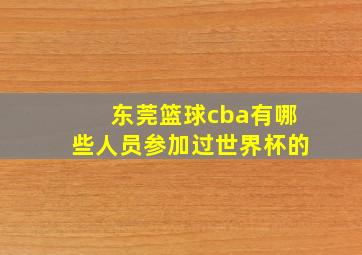 东莞篮球cba有哪些人员参加过世界杯的